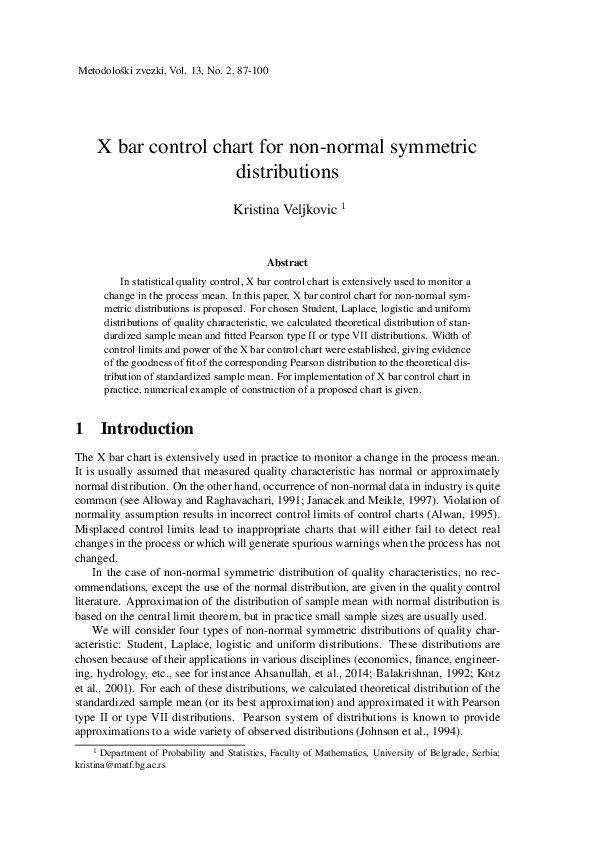 Metodološki zvezki, Vol. 13, No. 2, 87-100

X bar control chart for non-normal symmetric distributions

Kristina Veljkovic $^1$

Abstract

In statistical quality control, X bar control chart is extensively used to monitor a change in the process mean. In this paper, X bar control chart for non-normal symmetric distributions is proposed. For chosen Student, Laplace, logistic and uniform distributions of quality characteristic, we calculated theoretical distribution of standardized sample mean and fitted Pearson type II or type VII distributions. Width of control limits and power of the X bar control chart were established, giving evidence of the goodness of fit of the corresponding Pearson distribution to the theoretical distribution of standardized sample mean. For implementation of X bar control chart in practice, numerical example of construction of a proposed chart is given.

1 Introduction

The X bar chart is extensively used in practice to monitor a change in the process mean. It is usually assumed that measured quality characteristic has normal or approximately normal distribution. On the other hand, occurrence of non-normal data in industry is quite common (see Alloway and Raghavachari, 1991; Janacek and Meikle, 1997). Violation of normality assumption results in incorrect control limits of control charts (Alwan, 1995). Misplaced control limits lead to inappropriate charts that will either fail to detect real changes in the process or which will generate spurious warnings when the process has not changed.

In the case of non-normal symmetric distribution of quality characteristics, no recommendations, except the use of the normal distribution, are given in the quality control literature. Approximation of the distribution of sample mean with normal distribution is based on the central limit theorem, but in practice small sample sizes are usually used.

We will consider four types of non-normal symmetric distributions of quality characteristic: Student, Laplace, logistic and uniform distributions. These distributions are chosen because of their applications in various disciplines (economics, finance, engineering, hydrology, etc., see for instance Ahsanullah, et al., 2014; Balakrishnan, 1992; Kotz et al., 2001). For each of these distributions, we calculated theoretical distribution of the standardized sample mean (or its best approximation) and approximated it with Pearson type II or type VII distributions. Pearson system of distributions is known to provide approximations to a wide variety of observed distributions (Johnson et al., 1994).

$^1$ Department of Probability and Statistics, Faculty of Mathematics, University of Belgrade, Serbia; kristina@matf.bg.ac.rs